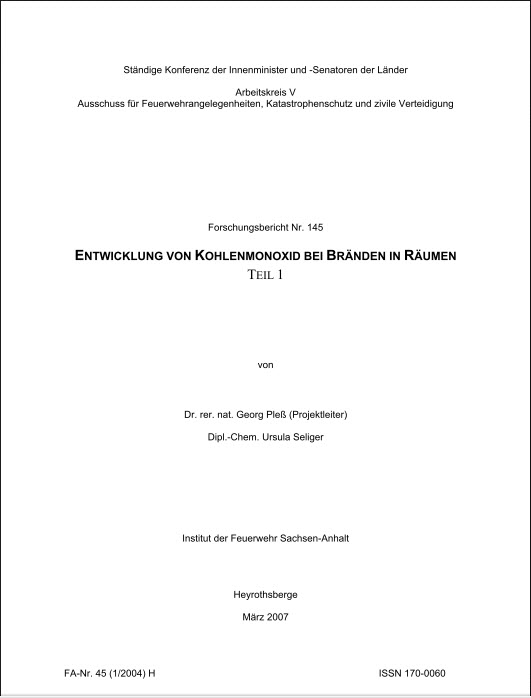 Ständige Konferenz der Innenminister und -Senatoren der Länder

Arbeitskreis V
Ausschuss für Feuerwehrangelegenheiten, Katastrophenschutz und zivile Verteidigung

Forschungsbericht Nr. 145

ENTWICKLUNG VON KOHLENMONOXID BEI BRÄNDEN IN RÄUMEN
TEIL 1

von

Dr. rer. nat. Georg Pleß (Projektleiter)

Dipl.-Chem. Ursula Seliger

Institut der Feuerwehr Sachsen-Anhalt

Heyrothsberge

März 2007

FA-Nr. 45 (1/2004) H

ISSN 170-0060